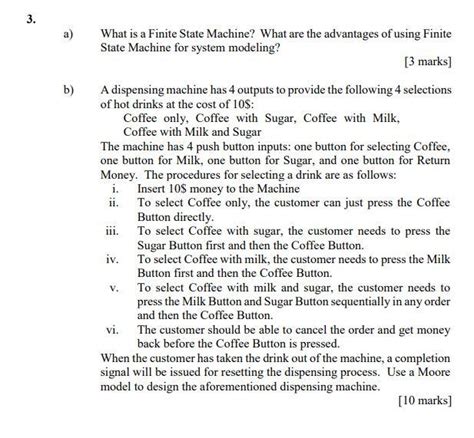 3.

a) What is a Finite State Machine? What are the advantages of using Finite State Machine for system modeling?

[3 marks]

b) A dispensing machine has 4 outputs to provide the following 4 selections of hot drinks at the cost of 10$:

Coffee only, Coffee with Sugar, Coffee with Milk, Coffee with Milk and Sugar

The machine has 4 push button inputs: one button for selecting Coffee, one button for Milk, one button for Sugar, and one button for Return Money. The procedures for selecting a drink are as follows:

i. Insert 10$ money to the Machine
ii. To select Coffee only, the customer can just press the Coffee Button directly.
iii. To select Coffee with sugar, the customer needs to press the Sugar Button first and then the Coffee Button.
iv. To select Coffee with milk, the customer needs to press the Milk Button first and then the Coffee Button.
v. To select Coffee with milk and sugar, the customer needs to press the Milk Button and Sugar Button sequentially in any order and then the Coffee Button.
vi. The customer should be able to cancel the order and get money back before the Coffee Button is pressed.

When the customer has taken the drink out of the machine, a completion signal will be issued for resetting the dispensing process. Use a Moore model to design the aforementioned dispensing machine.

[10 marks]